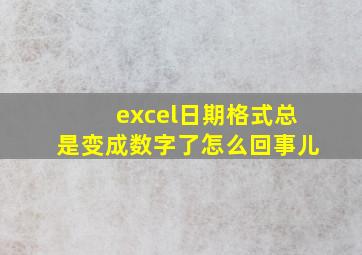 excel日期格式总是变成数字了怎么回事儿